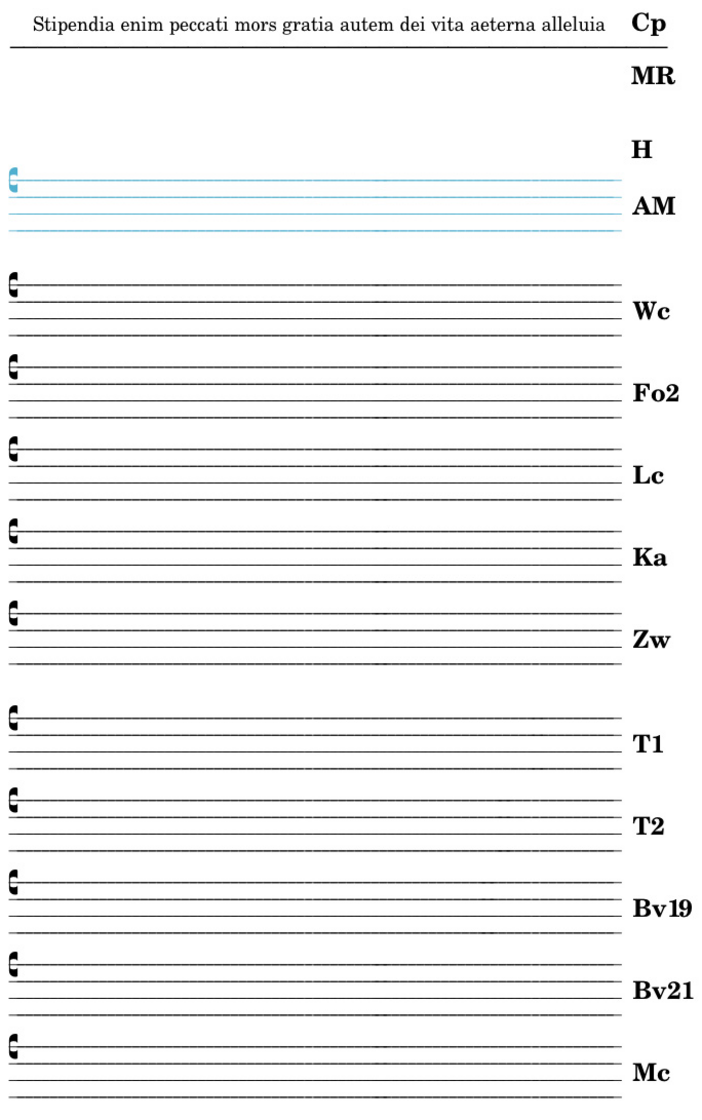 Stipendia enim peccati mors gratia autem dei vita aeterna alleluia Cp

MR

H

AM

Wc

Fo2

Lc

Ka

Zw

T1

T2

Bv19

Bv21

Mc